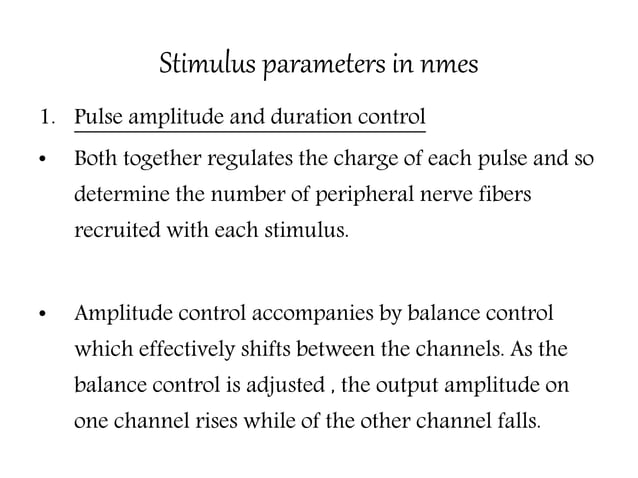 Stimulus parameters in nmes

1. Pulse amplitude and duration control

• Both together regulates the charge of each pulse and so determine the number of peripheral nerve fibers recruited with each stimulus.

• Amplitude control accompanies by balance control which effectively shifts between the channels. As the balance control is adjusted , the output amplitude on one channel rises while of the other channel falls.